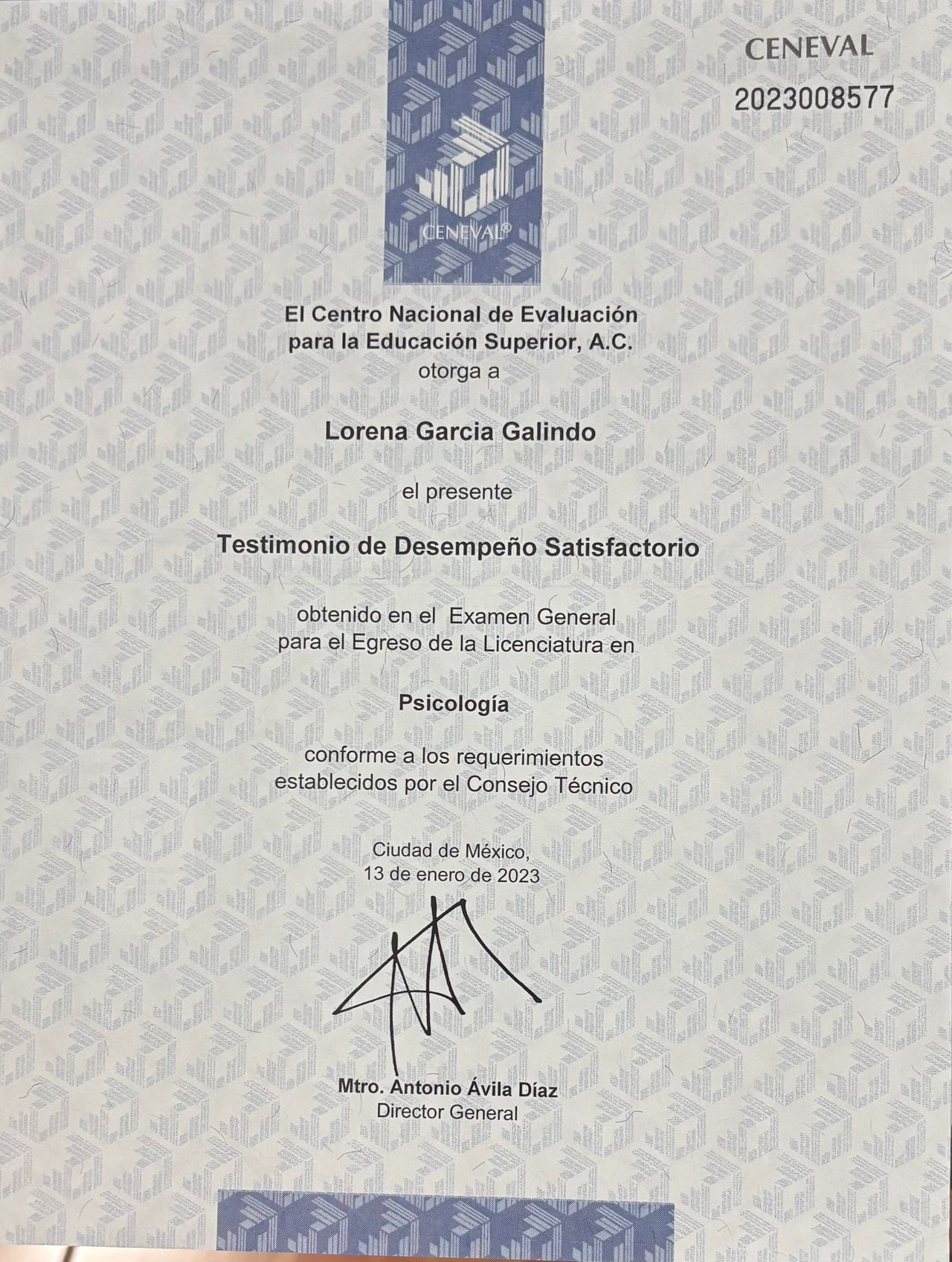 CENEVAL
2023008577

CENEVAL®

El Centro Nacional de Evaluación para la Educación Superior, A.C.
otorga a

Lorena Garcia Galindo

el presente

Testimonio de Desempeño Satisfactorio

obtenido en el Examen General para el Egreso de la Licenciatura en

Psicología

conforme a los requerimientos establecidos por el Consejo Técnico

Ciudad de México,
13 de enero de 2023

Mtro. Antonio Ávila Díaz
Director General